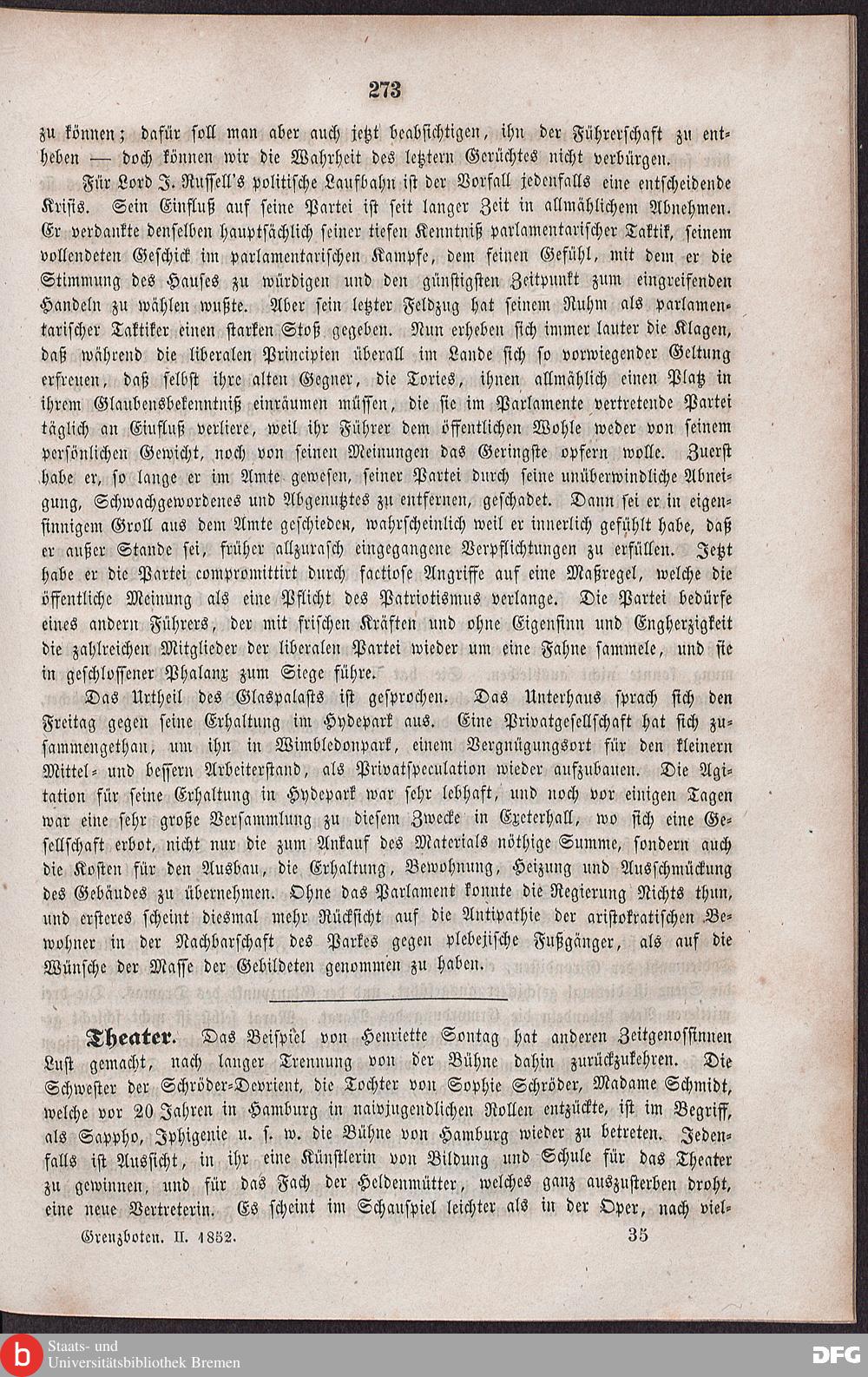 273

zu können; dafür soll man aber auch jetzt beabsichtigen, ihn der Führerschaft zu entheben — doch können wir die Wahrheit des letztern Gerüchtes nicht verbürgen.

Für Lord J. Russell's politische Laufbahn ist der Vorfall jedenfalls eine entscheidende Krisis. Sein Einfluß auf seine Partei ist seit langer Zeit in allmählichem Abnehmen. Er verdankte denselben hauptsächlich seiner tiefen Kenntniß parlamentarischer Taktik, seinem vollendeten Geschick im parlamentarischen Kampfe, dem feinen Gefühl, mit dem er die Stimmung des Hauses zu würdigen und den günstigsten Zeitpunkt zum eingreifenden Handeln zu wählen wußte. Aber sein letzter Feldzug hat seinem Ruhm als parlamentarischer Taktiker einen starken Stoß gegeben. Nun erheben sich immer lauter die Klagen, daß während die liberalen Principien überall im Lande sich so vorwiegender Geltung erfreuen, daß selbst ihre alten Gegner, die Tories, ihnen allmählich einen Platz in ihrem Glaubensbekenntniß einräumen müssen, die sie im Parlamente vertretende Partei täglich an Einfluß verliere, weil ihr Führer dem öffentlichen Wohle weder von seinem persönlichen Gewicht, noch von seinen Meinungen das Geringste opfern wolle. Zuerst habe er, so lange er im Amte gewesen, seiner Partei durch seine unüberwindliche Abneigung, Schwachgewordenes und Abgenutztes zu entfernen, geschadet. Dann sei er in eigensinnigem Groll aus dem Amte geschieden, wahrscheinlich weil er innerlich gefühlt habe, daß er außer Stande sei, früher allzurasch eingegangene Verpflichtungen zu erfüllen. Jetzt habe er die Partei compromittirt durch factiose Angriffe auf eine Maßregel, welche die öffentliche Meinung als eine Pflicht des Patriotismus verlange. Die Partei bedürfe eines andern Führers, der mit frischen Kräften und ohne Eigensinn und Engherzigkeit die zahlreichen Mitglieder der liberalen Partei wieder um eine Fahne sammele, und sie in geschlossener Phalanx zum Siege führe.

Das Urtheil des Glaspalasts ist gesprochen. Das Unterhaus sprach sich den Freitag gegen seine Erhaltung im Hydepark aus. Eine Privatgesellschaft hat sich zusammengethan, um ihn in Wimbledonpark, einem Vergnügungsort für den kleinern Mittel- und bessern Arbeiterstand, als Privatspeculation wieder aufzubauen. Die Agitation für seine Erhaltung in Hydepark war sehr lebhaft, und noch vor einigen Tagen war eine sehr große Versammlung zu diesem Zwecke in Exeterhall, wo sich eine Gesellschaft erbot, nicht nur die zum Ankauf des Materials nöthige Summe, sondern auch die Kosten für den Ausbau, die Erhaltung, Bewohnung, Heizung und Ausschmückung des Gebäudes zu übernehmen. Ohne das Parlament konnte die Regierung Nichts thun, und ersteres scheint diesmal mehr Rücksicht auf die Antipathie der aristokratischen Bewohner in der Nachbarschaft des Parkes gegen plebejische Fußgänger, als auf die Wünsche der Masse der Gebildeten genommen zu haben.

Theater. Das Beispiel von Henriette Sontag hat anderen Zeitgenossinnen Lust gemacht, nach langer Trennung von der Bühne dahin zurückzukehren. Die Schwester der Schröder-Devrient, die Tochter von Sophie Schröder, Madame Schmidt, welche vor 20 Jahren in Hamburg in naivjugendlichen Rollen entzückte, ist im Begriff, als Sappho, Iphigenie u. s. w. die Bühne von Hamburg wieder zu betreten. Jedenfalls ist Aussicht, in ihr eine Künstlerin von Bildung und Schule für das Theater zu gewinnen, und für das Fach der Heldenmütter, welches ganz auszusterben droht, eine neue Vertreterin. Es scheint im Schauspiel leichter als in der Oper, nach viel-

Grenzboten. II. 1852. 35

Staats- und Universitätsbibliothek Bremen
DFG